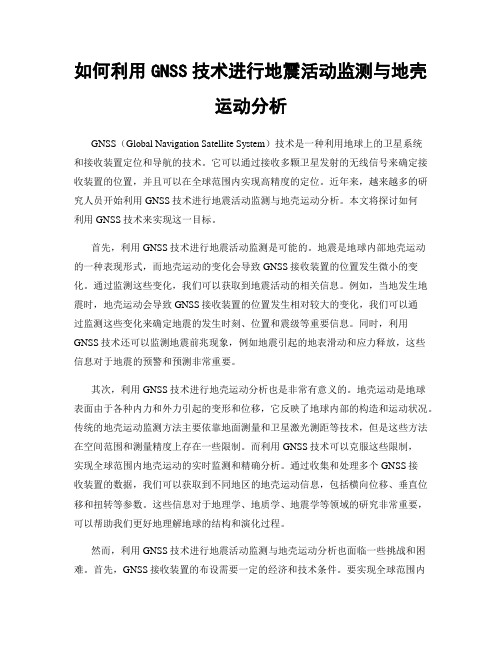 如何利用 GNSS 技术进行地震活动监测与地壳运动分析

GNSS（Global Navigation Satellite System）技术是一种利用地球上的卫星系统和接收装置定位和导航的技术。它可以通过接收多颗卫星发射的无线信号来确定接收装置的位置，并且可以在全球范围内实现高精度的定位。近年来，越来越多的研究人员开始利用 GNSS 技术进行地震活动监测与地壳运动分析。本文将探讨如何利用 GNSS 技术来实现这一目标。

首先，利用 GNSS 技术进行地震活动监测是可能的。地震是地球内部地壳运动的一种表现形式，而地壳运动的变化会导致 GNSS 接收装置的位置发生微小的变化。通过监测这些变化，我们可以获取到地震活动的相关信息。例如，当地发生地震时，地壳运动会导致 GNSS 接收装置的位置发生相对较大的变化，我们可以通过监测这些变化来确定地震的发生时刻、位置和震级等重要信息。同时，利用 GNSS 技术还可以监测地震前兆现象，例如地震引起的地表滑动和应力释放，这些信息对于地震的预警和预测非常重要。

其次，利用 GNSS 技术进行地壳运动分析也是非常有意义的。地壳运动是地球表面由于各种内力和外力引起的变形和位移，它反映了地球内部的构造和运动状况。传统的地壳运动监测方法主要依靠地面测量和卫星激光测距等技术，但是这些方法在空间范围和测量精度上存在一些限制。而利用 GNSS 技术可以克服这些限制，实现全球范围内地壳运动的实时监测和精确分析。通过收集和处理多个 GNSS 接收装置的数据，我们可以获取到不同地区的地壳运动信息，包括横向位移、垂直位移和扭转等参数。这些信息对于地理学、地质学、地震学等领域的研究非常重要，可以帮助我们更好地理解地球的结构和演化过程。

然而，利用 GNSS 技术进行地震活动监测与地壳运动分析也面临一些挑战和困难。首先，GNSS 接收装置的布设需要一定的经济和技术条件。要实现全球范围内